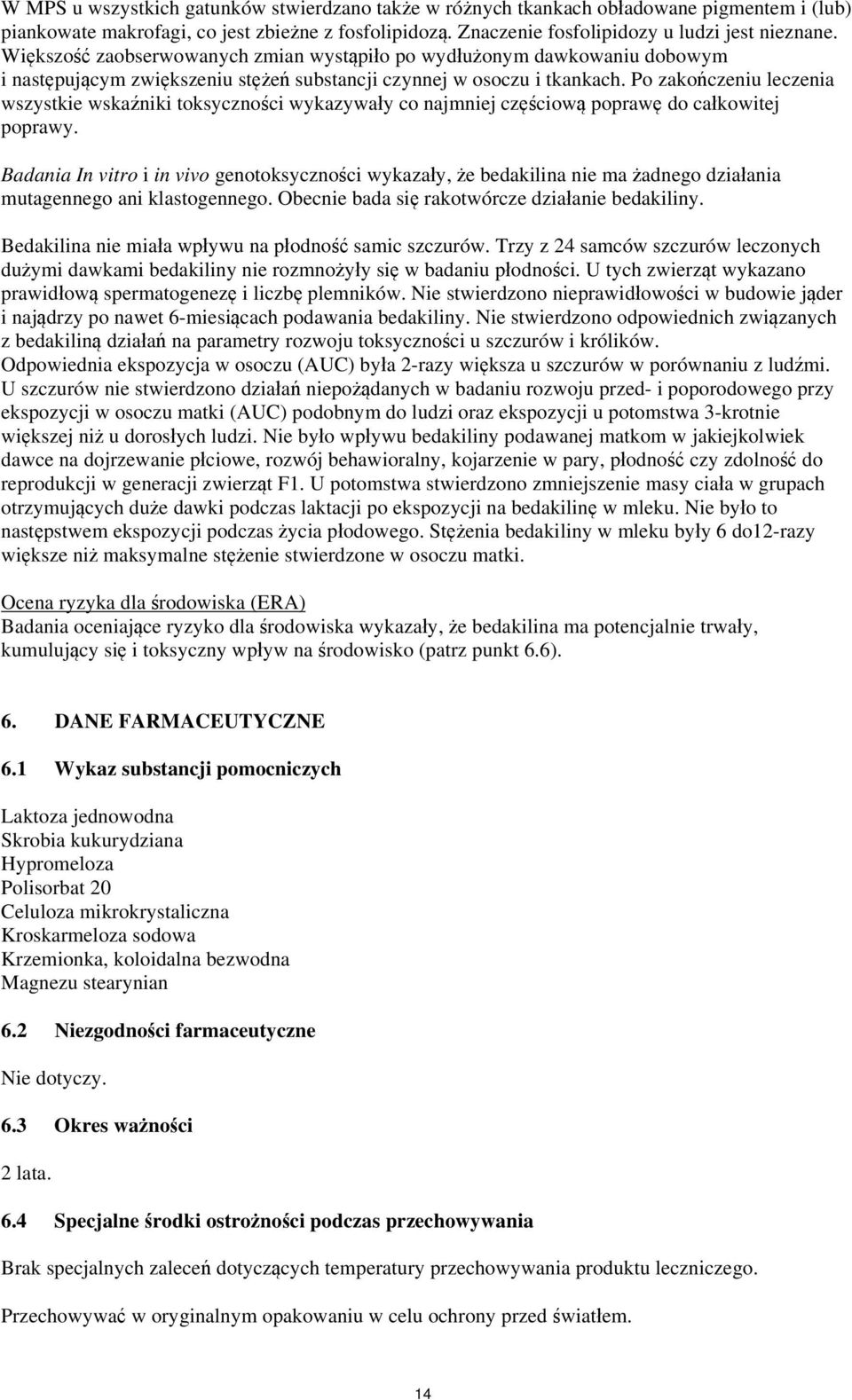 W MPS u wszystkich gatunków stwierdzano także w różnych tkankach obładowane pigmentem i (lub) piankowate makrofagi, co jest zbieżne z fosfolipidozą. Znaczenie fosfolipidozy u ludzi jest nieznane. Większość zaobserwowanych zmian wystąpiło po wydłużonym dawkowaniu dobowym i następującym zwiększeniu stężeń substancji czynnej w osoczu i tkankach. Po zakończeniu leczenia wszystkie wskaźniki toksyczności wykazywały co najmniej częściową poprawę do całkowitej poprawy.

Badania In vitro i in vivo genotoksyczności wykazały, że bedakilina nie ma żadnego działania mutagennego ani klastogennego. Obecnie bada się rakotwórcze działanie bedakiliny.

Bedakilina nie miała wpływu na płodność samic szczurów. Trzy z 24 samców szczurów leczonych dużymi dawkami bedakiliny nie rozmnożyły się w badaniu płodności. U tych zwierząt wykazano prawidłową spermatogenezę i liczbę plemników. Nie stwierdzono nieprawidłowości w budowie jąder i najądrzy po nawet 6-miesiącach podawania bedakiliny. Nie stwierdzono odpowiednich związanych z bedakiliną działań na parametry rozwoju toksyczności u szczurów i królików. Odpowiednia ekspozycja w osoczu (AUC) była 2-razy większa u szczurów w porównaniu z ludźmi. U szczurów nie stwierdzono działań niepożądanych w badaniu rozwoju przed- i poporodowego przy ekspozycji w osoczu matki (AUC) podobnym do ludzi oraz ekspozycji u potomstwa 3-krotnie większej niż u dorosłych ludzi. Nie było wpływu bedakiliny podawanej matkom w jakiejkolwiek dawce na dojrzewanie płciowe, rozwój behawioralny, kojarzenie w pary, płodność czy zdolność do reprodukcji w generacji zwierząt F1. U potomstwa stwierdzono zmniejszenie masy ciała w grupach otrzymujących duże dawki podczas laktacji po ekspozycji na bedakilinę w mleku. Nie było to następstwem ekspozycji podczas życia płodowego. Stężenia bedakiliny w mleku były 6 do12-razy większe niż maksymalne stężenie stwierdzone w osoczu matki.

Ocena ryzyka dla środowiska (ERA)
Badania oceniające ryzyko dla środowiska wykazały, że bedakilina ma potencjalnie trwały, kumulujący się i toksyczny wpływ na środowisko (patrz punkt 6.6).

6. DANE FARMACEUTYCZNE

6.1 Wykaz substancji pomocniczych

Laktoza jednowodna
Skrobia kukurydziana
Hypromeloza
Polisorbat 20
Celuloza mikrokrystaliczna
Kroskarmeloza sodowa
Krzemionka, koloidalna bezwodna
Magnezu stearynian

6.2 Niezgodności farmaceutyczne

Nie dotyczy.

6.3 Okres ważności

2 lata.

6.4 Specjalne środki ostrożności podczas przechowywania

Brak specjalnych zaleceń dotyczących temperatury przechowywania produktu leczniczego.

Przechowywać w oryginalnym opakowaniu w celu ochrony przed światłem.

14